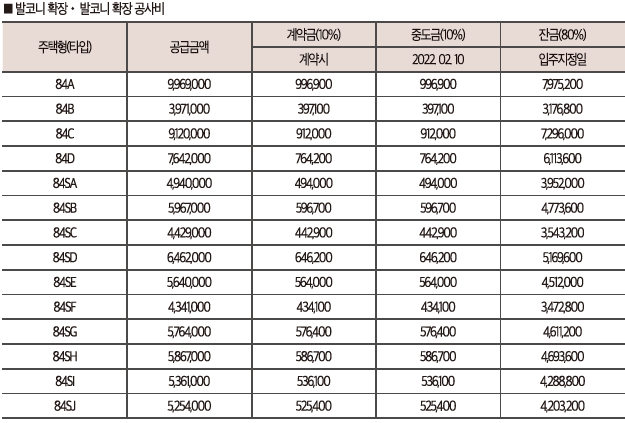 ■ 발코니 확장 · 발코니 확장 공사비

| 주택형(타입) | 공급금액 | 계약금(10%) | 중도금(10%) | 잔금(80%) |
|---|---|---|---|---|
| | | 계약시 | 2022. 02. 10 | 입주지정일 |
| 84A | 9,969,000 | 996,900 | 996,900 | 7,975,200 |
| 84B | 3,971,000 | 397,100 | 397,100 | 3,176,800 |
| 84C | 9,120,000 | 912,000 | 912,000 | 7,296,000 |
| 84D | 7,642,000 | 764,200 | 764,200 | 6,113,600 |
| 84SA | 4,940,000 | 494,000 | 494,000 | 3,952,000 |
| 84SB | 5,967,000 | 596,700 | 596,700 | 4,773,600 |
| 84SC | 4,429,000 | 442,900 | 442,900 | 3,543,200 |
| 84SD | 6,462,000 | 646,200 | 646,200 | 5,169,600 |
| 84SE | 5,640,000 | 564,000 | 564,000 | 4,512,000 |
| 84SF | 4,341,000 | 434,100 | 434,100 | 3,472,800 |
| 84SG | 5,764,000 | 576,400 | 576,400 | 4,611,200 |
| 84SH | 5,867,000 | 586,700 | 586,700 | 4,693,600 |
| 84SI | 5,361,000 | 536,100 | 536,100 | 4,288,800 |
| 84SJ | 5,254,000 | 525,400 | 525,400 | 4,203,200 |